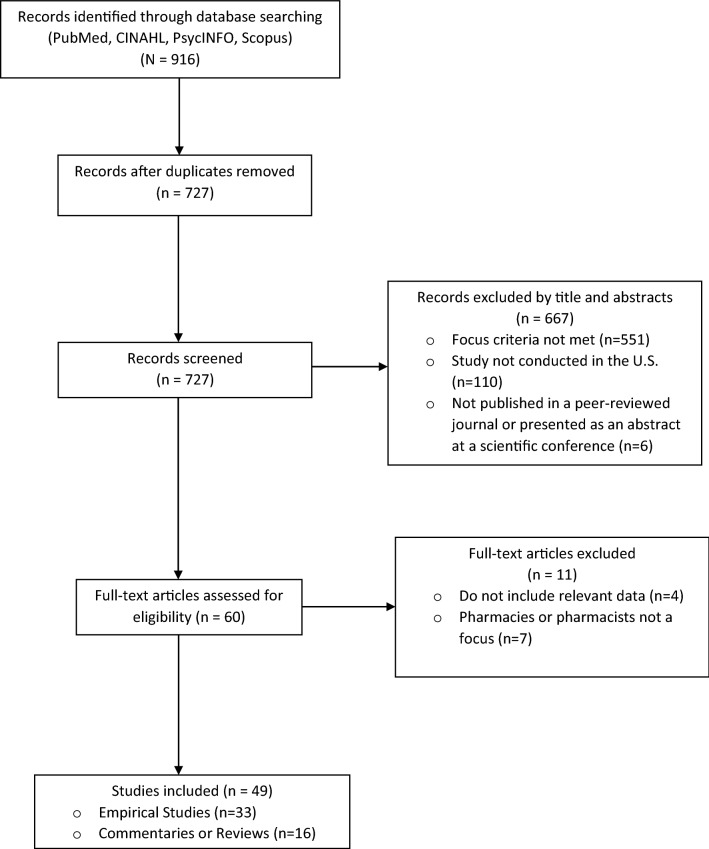 Records identified through database searching (PubMed, CINAHL, PsycINFO, Scopus) (N = 916)

Records after duplicates removed (n = 727)

Records screened (n = 727)

Records excluded by title and abstracts (n = 667)
○ Focus criteria not met (n=551)
○ Study not conducted in the U.S. (n=110)
○ Not published in a peer-reviewed journal or presented as an abstract at a scientific conference (n=6)

Full-text articles assessed for eligibility (n = 60)

Full-text articles excluded (n = 11)
○ Do not include relevant data (n=4)
○ Pharmacies or pharmacists not a focus (n=7)

Studies included (n = 49)
○ Empirical Studies (n=33)
○ Commentaries or Reviews (n=16)